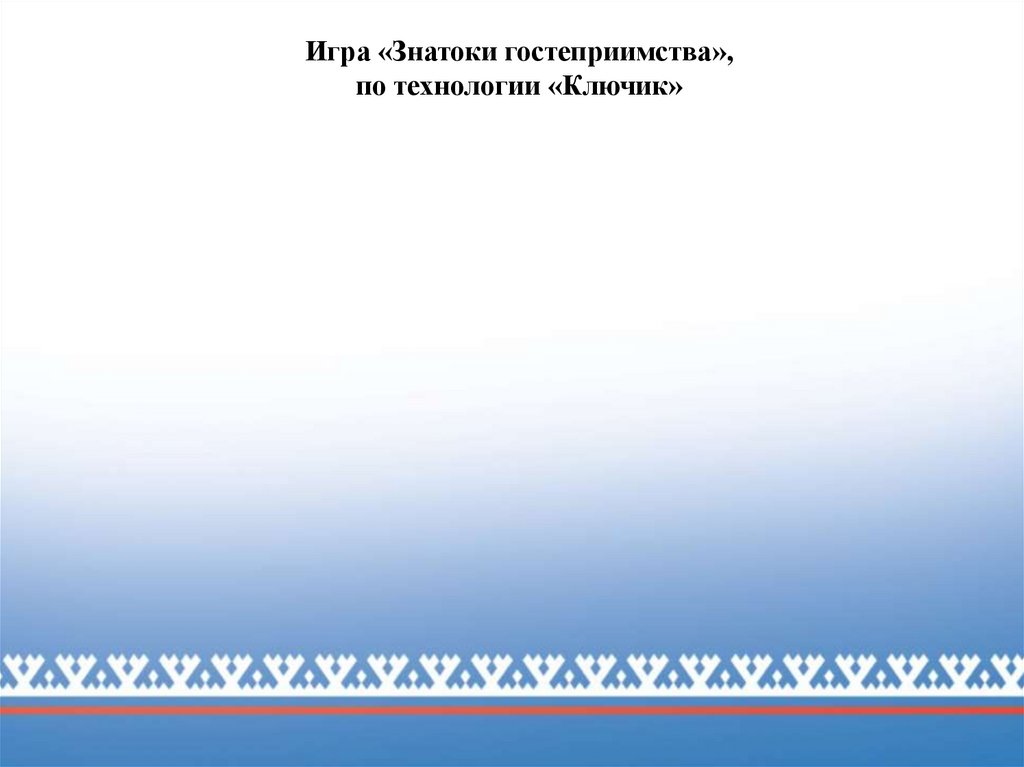 Игра «Знатоки гостеприимства»,
по технологии «Ключик»